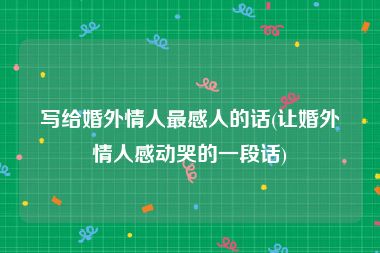 写给婚外情人最感人的话(让婚外情人感动哭的一段话)